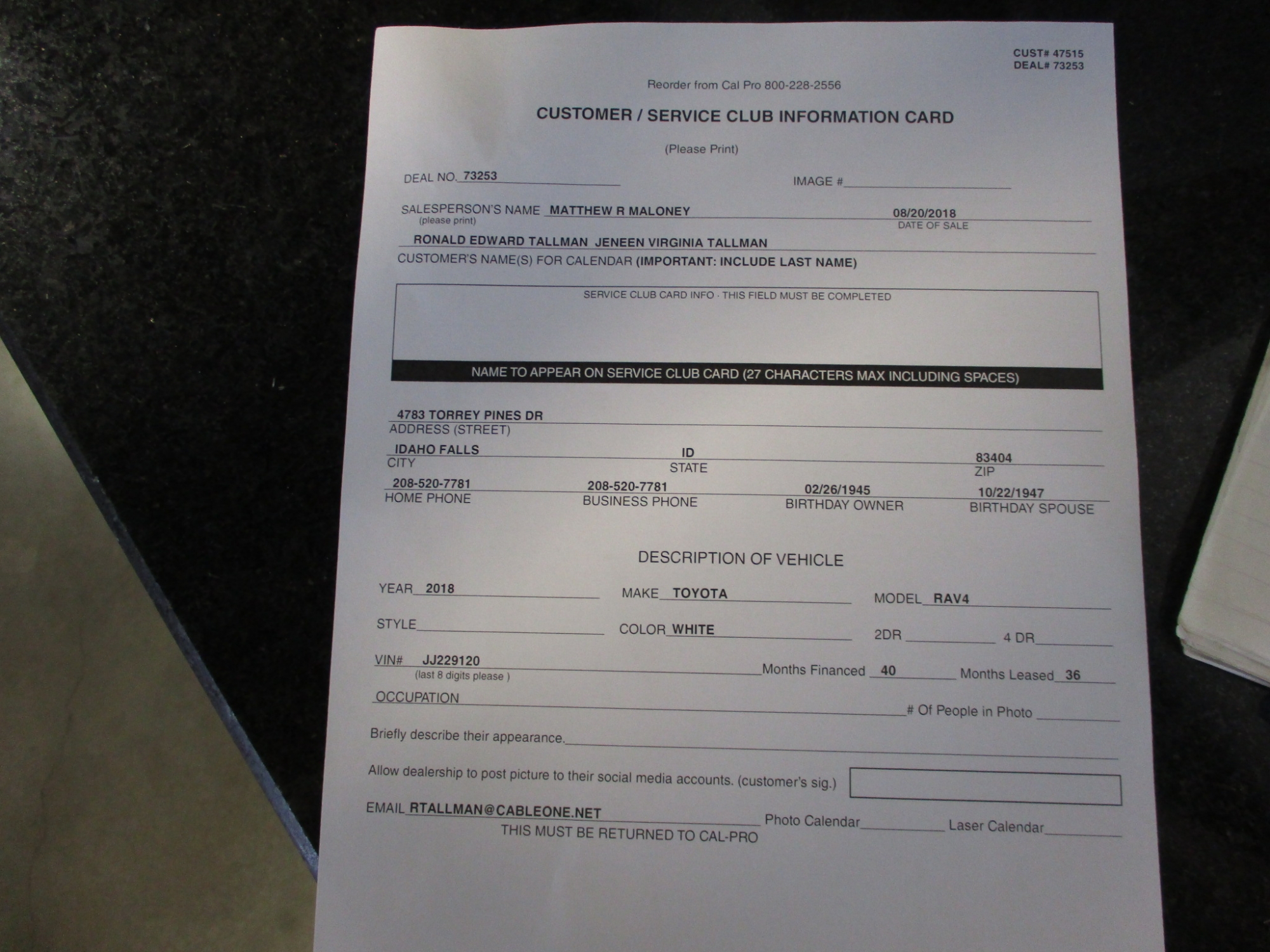 CUST# 47515
DEAL# 73253

Reorder from Cal Pro 800-228-2556

CUSTOMER / SERVICE CLUB INFORMATION CARD

(Please Print)

DEAL NO. 73253

IMAGE # ____

SALESPERSON'S NAME MATTHEW R MALONEY
(please print)

08/20/2018
DATE OF SALE

RONALD EDWARD TALLMAN JENEEN VIRGINIA TALLMAN
CUSTOMER'S NAME(S) FOR CALENDAR (IMPORTANT: INCLUDE LAST NAME)

SERVICE CLUB CARD INFO · THIS FIELD MUST BE COMPLETED

NAME TO APPEAR ON SERVICE CLUB CARD (27 CHARACTERS MAX INCLUDING SPACES)

4783 TORREY PINES DR
ADDRESS (STREET)

IDAHO FALLS
CITY

ID
STATE

83404
ZIP

208-520-7781
HOME PHONE

208-520-7781
BUSINESS PHONE

02/26/1945
BIRTHDAY OWNER

10/22/1947
BIRTHDAY SPOUSE

DESCRIPTION OF VEHICLE

YEAR 2018
MAKE TOYOTA
MODEL RAV4

STYLE ____
COLOR WHITE
2DR ____
4 DR ____

VIN# JJ229120
(last 8 digits please )
Months Financed 40
Months Leased 36

OCCUPATION ____
# Of People in Photo ____

Briefly describe their appearance. ____

Allow dealership to post picture to their social media accounts. (customer's sig.)

EMAIL RTALLMAN@CABLEONE.NET
Photo Calendar ____
Laser Calendar ____

THIS MUST BE RETURNED TO CAL-PRO